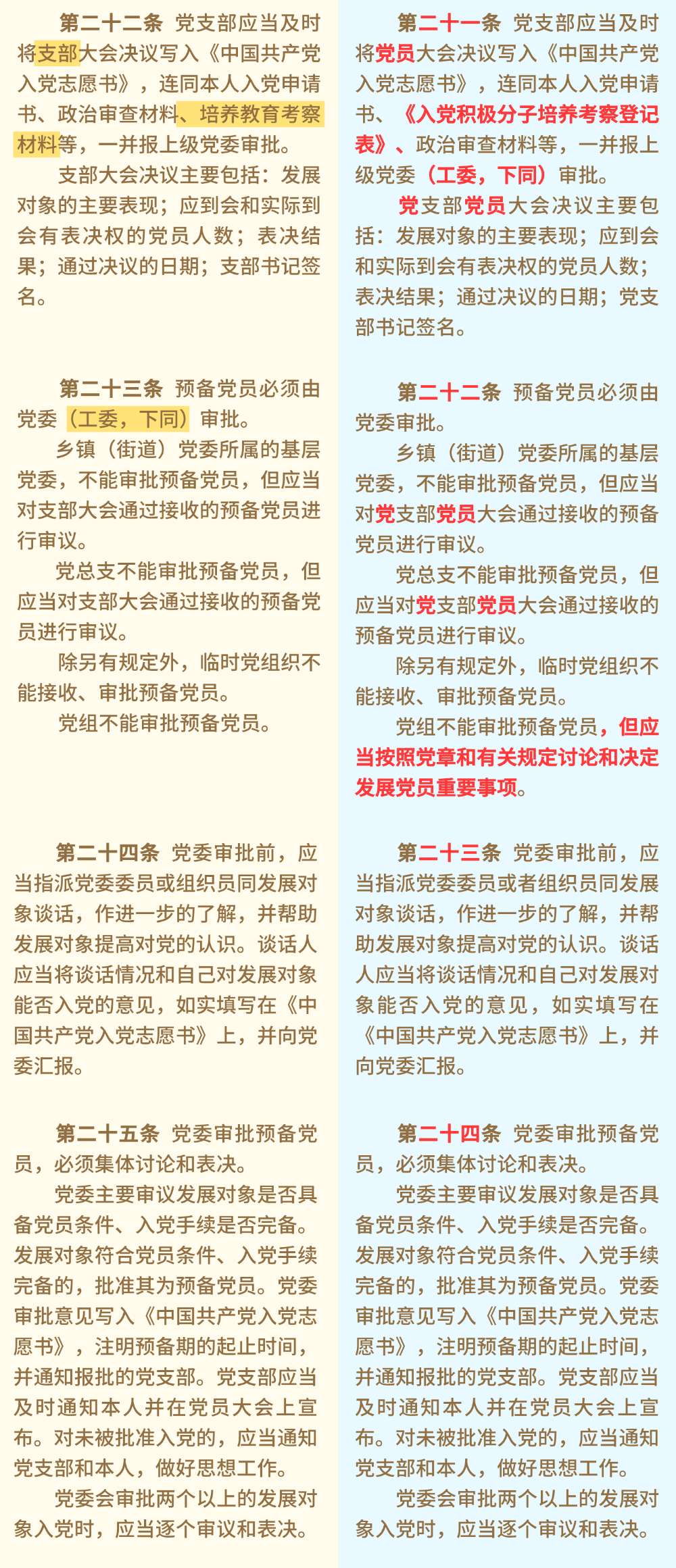 第二十二条 党支部应当及时将支部大会决议写入《中国共产党入党志愿书》，连同本人入党申请书、政治审查材料、培养教育考察材料等，一并报上级党委审批。

支部大会决议主要包括：发展对象的主要表现；应到会和实际到会有表决权的党员人数；表决结果；通过决议的日期；支部书记签名。

第二十三条 预备党员必须由党委（工委，下同）审批。

乡镇（街道）党委所属的基层党委，不能审批预备党员，但应当对支部大会通过接收的预备党员进行审议。

党总支不能审批预备党员，但应当对支部大会通过接收的预备党员进行审议。

除另有规定外，临时党组织不能接收、审批预备党员。

党组不能审批预备党员。

第二十四条 党委审批前，应当指派党委委员或组织员同发展对象谈话，作进一步的了解，并帮助发展对象提高对党的认识。谈话人应当将谈话情况和自己对发展对象能否入党的意见，如实填写在《中国共产党入党志愿书》上，并向党委汇报。

第二十五条 党委审批预备党员，必须集体讨论和表决。

党委主要审议发展对象是否具备党员条件、入党手续是否完备。发展对象符合党员条件、入党手续完备的，批准其为预备党员。党委审批意见写入《中国共产党入党志愿书》，注明预备期的起止时间，并通知报批的党支部。党支部应当及时通知本人并在党员大会上宣布。对未被批准入党的，应当通知党支部和本人，做好思想工作。

党委会审批两个以上的发展对象入党时，应当逐个审议和表决。

第二十一条 党支部应当及时将党员大会决议写入《中国共产党入党志愿书》，连同本人入党申请书、《入党积极分子培养考察登记表》、政治审查材料等，一并报上级党委（工委，下同）审批。

党支部党员大会决议主要包括：发展对象的主要表现；应到会和实际到会有表决权的党员人数；表决结果；通过决议的日期；党支部书记签名。

第二十二条 预备党员必须由党委审批。

乡镇（街道）党委所属的基层党委，不能审批预备党员，但应当对党支部党员大会通过接收的预备党员进行审议。

党总支不能审批预备党员，但应当对党支部党员大会通过接收的预备党员进行审议。

除另有规定外，临时党组织不能接收、审批预备党员。

党组不能审批预备党员，但应当按照党章和有关规定讨论和决定发展党员重要事项。

第二十三条 党委审批前，应当指派党委委员或者组织员同发展对象谈话，作进一步的了解，并帮助发展对象提高对党的认识。谈话人应当将谈话情况和自己对发展对象能否入党的意见，如实填写在《中国共产党入党志愿书》上，并向党委汇报。

第二十四条 党委审批预备党员，必须集体讨论和表决。

党委主要审议发展对象是否具备党员条件、入党手续是否完备。发展对象符合党员条件、入党手续完备的，批准其为预备党员。党委审批意见写入《中国共产党入党志愿书》，注明预备期的起止时间，并通知报批的党支部。党支部应当及时通知本人并在党员大会上宣布。对未被批准入党的，应当通知党支部和本人，做好思想工作。

党委会审批两个以上的发展对象入党时，应当逐个审议和表决。